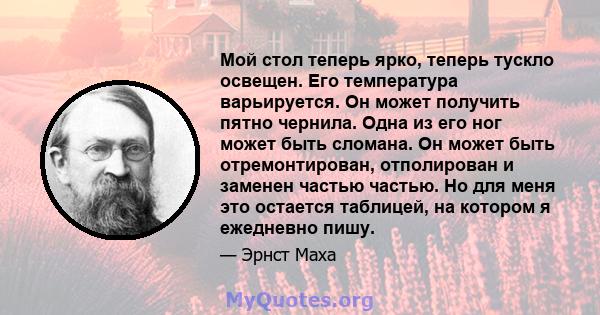 Мой стол теперь ярко, теперь тускло освещен. Его температура варьируется. Он может получить пятно чернила. Одна из его ног может быть сломана. Он может быть отремонтирован, отполирован и заменен частью частью. Но для меня это остается таблицей, на котором я ежедневно пишу.

— Эрнст Маха

MyQuotes.org